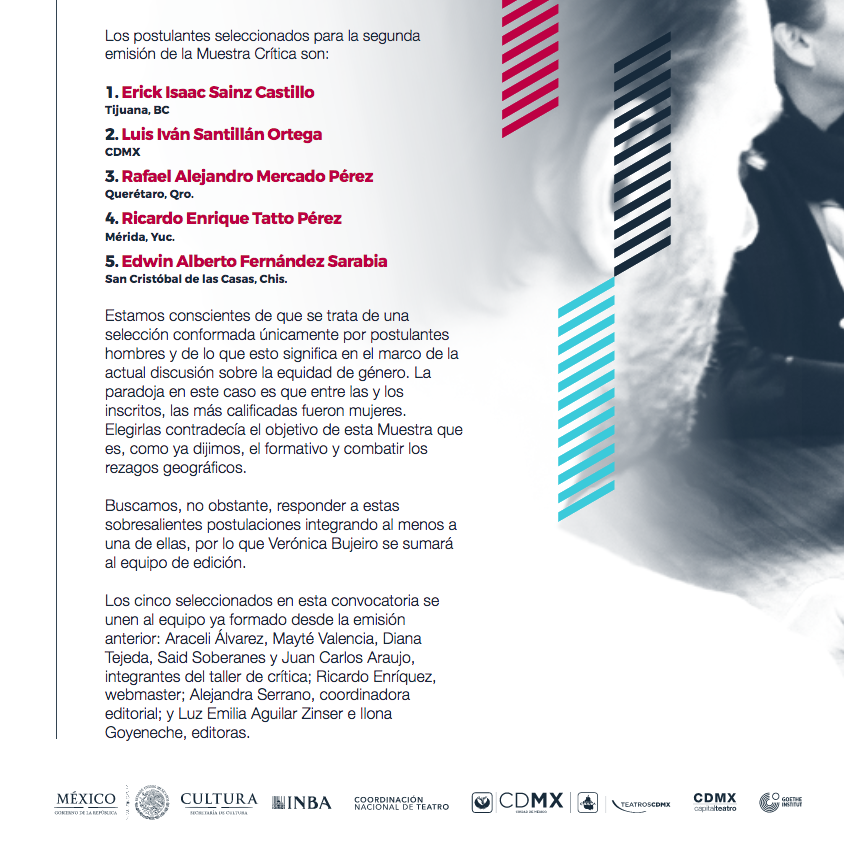 Los postulantes seleccionados para la segunda emisión de la Muestra Crítica son:

1. Erick Isaac Sainz Castillo
Tijuana, BC

2. Luis Iván Santillán Ortega
CDMX

3. Rafael Alejandro Mercado Pérez
Querétaro, Qro.

4. Ricardo Enrique Tatto Pérez
Mérida, Yuc.

5. Edwin Alberto Fernández Sarabia
San Cristóbal de las Casas, Chis.

Estamos conscientes de que se trata de una selección conformada únicamente por postulantes hombres y de lo que esto significa en el marco de la actual discusión sobre la equidad de género. La paradoja en este caso es que entre las y los inscritos, las más calificadas fueron mujeres. Elegirlas contradecía el objetivo de esta Muestra que es, como ya dijimos, el formativo y combatir los rezagos geográficos.

Buscamos, no obstante, responder a estas sobresalientes postulaciones integrando al menos a una de ellas, por lo que Verónica Bujeiro se sumará al equipo de edición.

Los cinco seleccionados en esta convocatoria se unen al equipo ya formado desde la emisión anterior: Araceli Álvarez, Mayté Valencia, Diana Tejeda, Said Soberanes y Juan Carlos Araujo, integrantes del taller de crítica; Ricardo Enríquez, webmaster; Alejandra Serrano, coordinadora editorial; y Luz Emilia Aguilar Zinser e Ilona Goyeneche, editoras.

MÉXICO GOBIERNO DE LA REPÚBLICA CULTURA SECRETARÍA DE CULTURA INBA COORDINACIÓN NACIONAL DE TEATRO CDMX CIUDAD DE MÉXICO TEATROSCDMX CDMX capitalteatro GOETHE INSTITUT